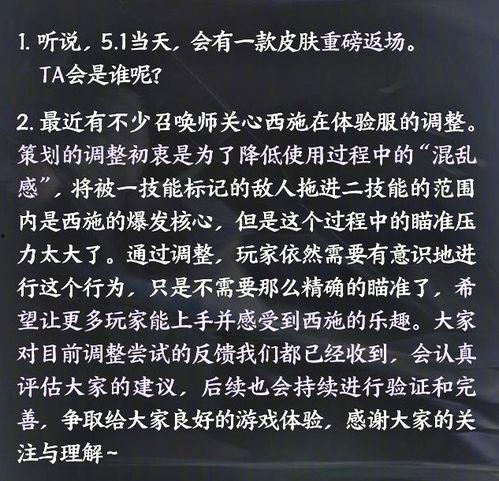 1. 听说，5.1当天，会有一款皮肤重磅返场。
TA会是谁呢？

2. 最近有不少召唤师关心西施在体验服的调整。策划的调整初衷是为了降低使用过程中的“混乱感”，将被一技能标记的敌人拖进二技能的范围内是西施的爆发核心，但是这个过程中的瞄准压力太大了。通过调整，玩家依然需要有意识地进行这个行为，只是不需要那么精确的瞄准了，希望让更多玩家能上手并感受到西施的乐趣。大家对目前调整尝试的反馈我们都已经收到，会认真评估大家的建议，后续也会持续进行验证和完善，争取给大家良好的游戏体验，感谢大家的关注与理解~